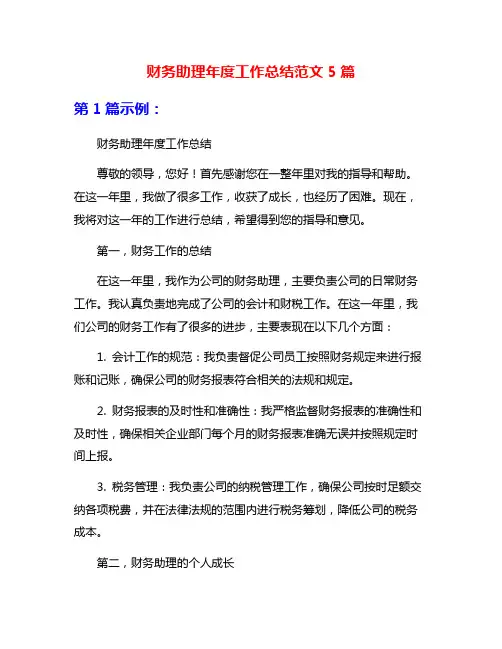 财务助理年度工作总结范文 5 篇

第 1 篇示例：

财务助理年度工作总结

尊敬的领导，您好！首先感谢您在一整年里对我的指导和帮助。在这一年里，我做了很多工作，收获了成长，也经历了困难。现在，我将对这一年的工作进行总结，希望得到您的指导和意见。

第一，财务工作的总结

在这一年里，我作为公司的财务助理，主要负责公司的日常财务工作。我认真负责地完成了公司的会计和财税工作。在这一年里，我们公司的财务工作有了很多的进步，主要表现在以下几个方面：

1. 会计工作的规范：我负责督促公司员工按照财务规定来进行报账和记账，确保公司的财务报表符合相关的法规和规定。

2. 财务报表的及时性和准确性：我严格监督财务报表的准确性和及时性，确保相关企业部门每个月的财务报表准确无误并按照规定时间上报。

3. 税务管理：我负责公司的纳税管理工作，确保公司按时足额交纳各项税费，并在法律法规的范围内进行税务筹划，降低公司的税务成本。

第二，财务助理的个人成长